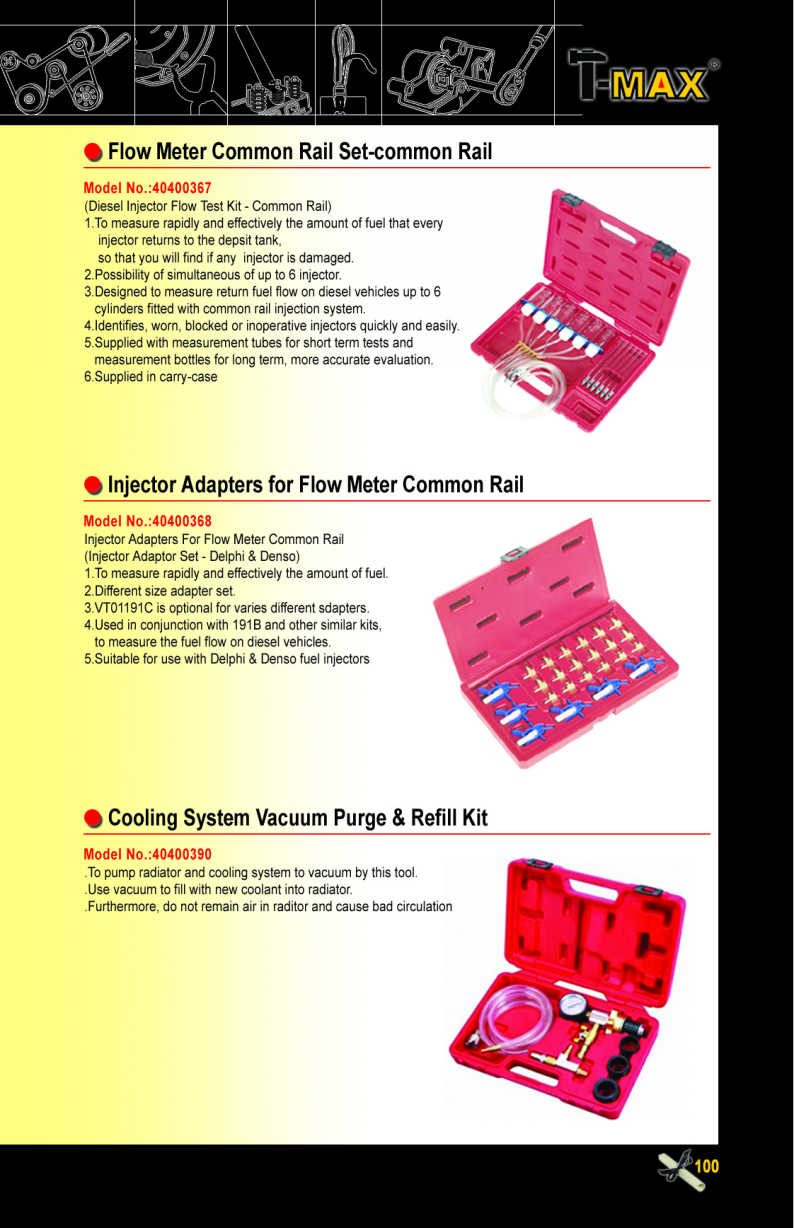 T-MAX®

Flow Meter Common Rail Set-common Rail

Model No.:40400367
(Diesel Injector Flow Test Kit - Common Rail)
1.To measure rapidly and effectively the amount of fuel that every injector returns to the depsit tank, so that you will find if any injector is damaged.
2.Possibility of simultaneous of up to 6 injector.
3.Designed to measure return fuel flow on diesel vehicles up to 6 cylinders fitted with common rail injection system.
4.Identifies, worn, blocked or inoperative injectors quickly and easily.
5.Supplied with measurement tubes for short term tests and measurement bottles for long term, more accurate evaluation.
6.Supplied in carry-case

Injector Adapters for Flow Meter Common Rail

Model No.:40400368
Injector Adapters For Flow Meter Common Rail
(Injector Adaptor Set - Delphi & Denso)
1.To measure rapidly and effectively the amount of fuel.
2.Different size adapter set.
3.VT01191C is optional for varies different sdapters.
4.Used in conjunction with 191B and other similar kits, to measure the fuel flow on diesel vehicles.
5.Suitable for use with Delphi & Denso fuel injectors

Cooling System Vacuum Purge & Refill Kit

Model No.:40400390
.To pump radiator and cooling system to vacuum by this tool.
.Use vacuum to fill with new coolant into radiator.
.Furthermore, do not remain air in raditor and cause bad circulation

100